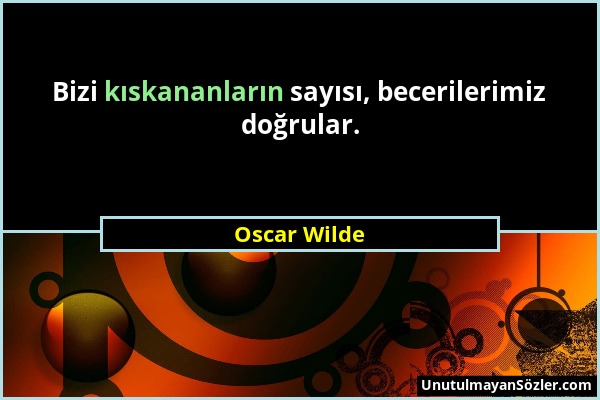 Bizi kıskananların sayısı, becerilerimiz doğrular.

Oscar Wilde

UnutulmayanSözler.com